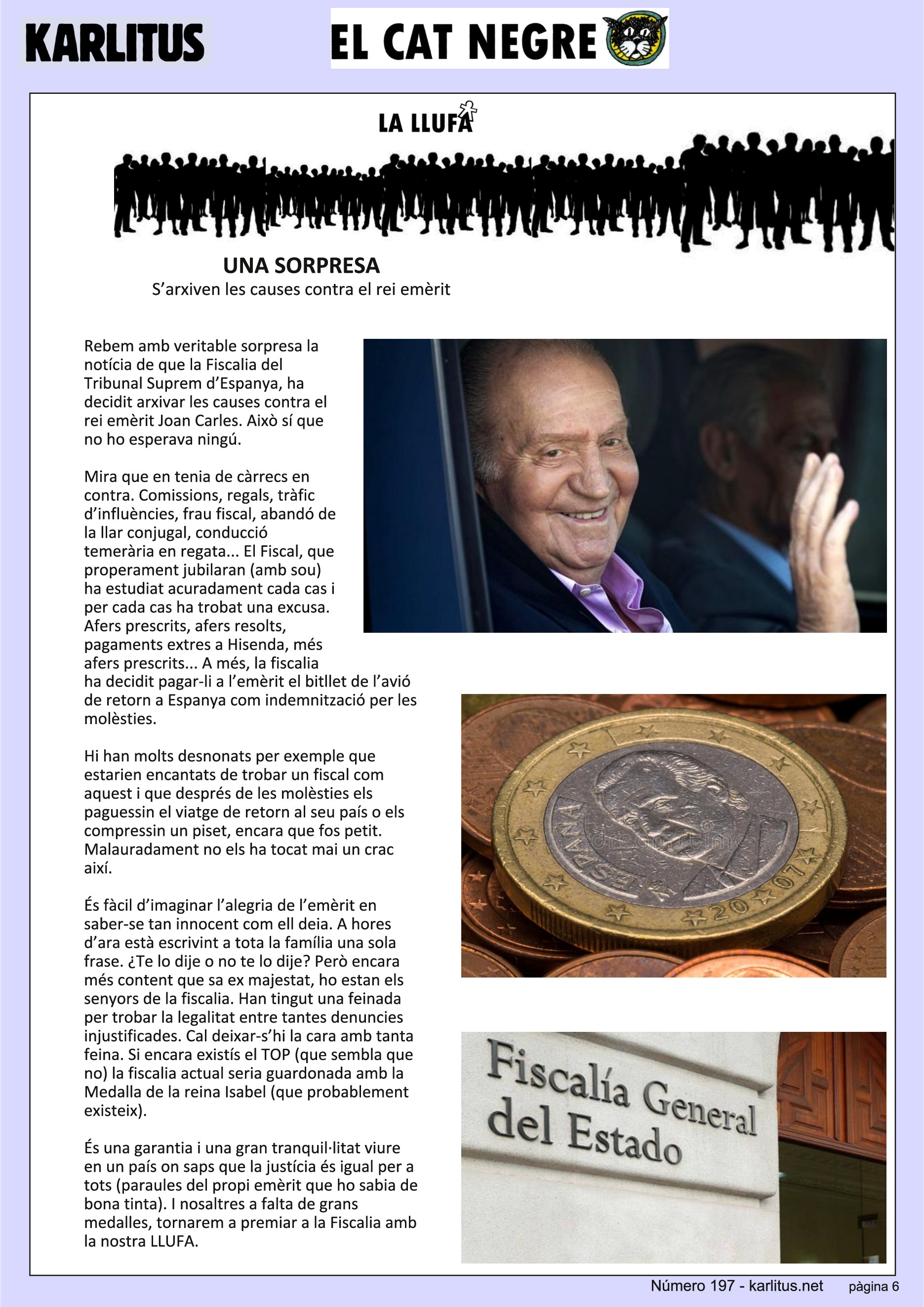 KARLITUS

EL CAT NEGRE

LA LLUFA

UNA SORPRESA
S'arxiven les causes contra el rei emèrit

Rebem amb veritable sorpresa la notícia de que la Fiscalia del Tribunal Suprem d'Espanya, ha decidit arxivar les causes contra el rei emèrit Joan Carles. Això sí que no ho esperava ningú.

Mira que en tenia de càrrecs en contra. Comissions, regals, tràfic d'influències, frau fiscal, abandó de la llar conjugal, conducció temerària en regata... El Fiscal, que properament jubilaran (amb sou) ha estudiat acuradament cada cas i per cada cas ha trobat una excusa. Afers prescrits, afers resolts, pagaments extres a Hisenda, més afers prescrits... A més, la fiscalia ha decidit pagar-li a l'emèrit el bitllet de l'avió de retorn a Espanya com indemnització per les molèsties.

Hi han molts desnonats per exemple que estarien encantats de trobar un fiscal com aquest i que després de les molèsties els paguessin el viatge de retorn al seu país o els compressin un piset, encara que fos petit. Malauradament no els ha tocat mai un crac així.

És fàcil d'imaginar l'alegria de l'emèrit en saber-se tan innocent com ell deia. A hores d'ara està escrivint a tota la família una sola frase. ¿Te lo dije o no te lo dije? Però encara més content que sa ex majestat, ho estan els senyors de la fiscalia. Han tingut una feinada per trobar la legalitat entre tantes denuncies injustificades. Cal deixar-s'hi la cara amb tanta feina. Si encara existís el TOP (que sembla que no) la fiscalia actual seria guardonada amb la Medalla de la reina Isabel (que probablement existeix).

És una garantia i una gran tranquil·litat viure en un país on saps que la justícia és igual per a tots (paraules del propi emèrit que ho sabia de bona tinta). I nosaltres a falta de grans medalles, tornarem a premiar a la Fiscalia amb la nostra LLUFA.

ESPAÑA 2007

Fiscalía General del Estado

Número 197 - karlitus.net pàgina 6